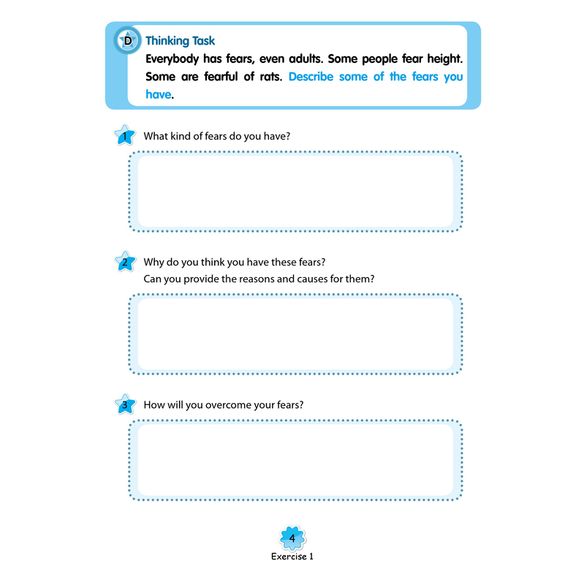 D Thinking Task

Everybody has fears, even adults. Some people fear height. Some are fearful of rats. Describe some of the fears you have.

1 What kind of fears do you have?

2 Why do you think you have these fears?
Can you provide the reasons and causes for them?

3 How will you overcome your fears?

4
Exercise 1